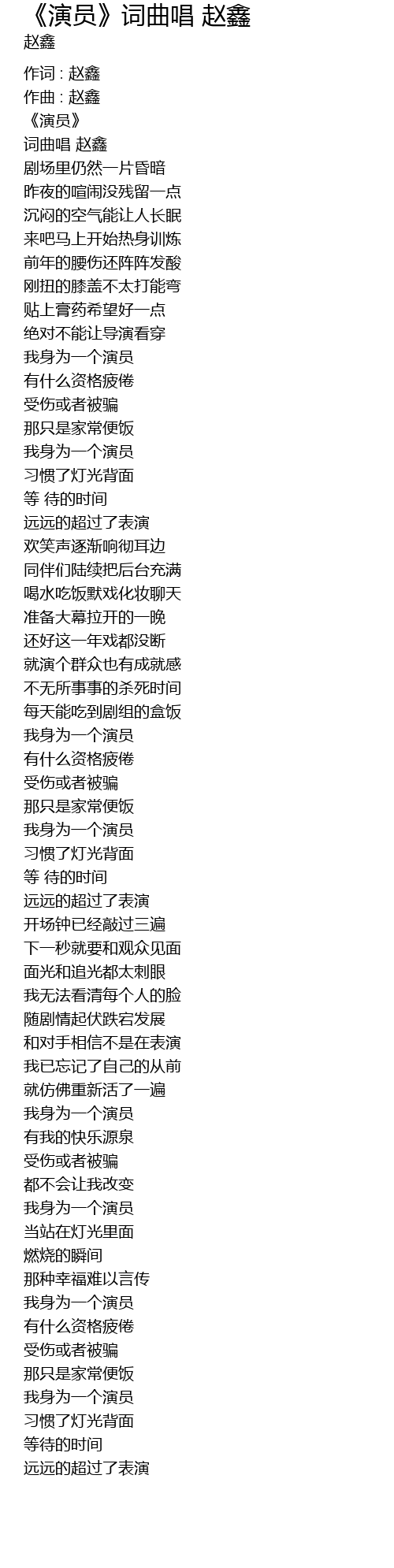 《演员》词曲唱 赵鑫
赵鑫

作词 : 赵鑫
作曲 : 赵鑫
《演员》
词曲唱 赵鑫
剧场里仍然一片昏暗
昨夜的喧闹没残留一点
沉闷的空气能让人长眠
来吧马上开始热身训炼
前年的腰伤还阵阵发酸
刚扭的膝盖不太打能弯
贴上膏药希望好一点
绝对不能让导演看穿
我身为一个演员
有什么资格疲倦
受伤或者被骗
那只是家常便饭
我身为一个演员
习惯了灯光背面
等 待的时间
远远的超过了表演
欢笑声逐渐响彻耳边
同伴们陆续把后台充满
喝水吃饭默戏化妆聊天
准备大幕拉开的一晚
还好这一年戏都没断
就演个群众也有成就感
不无所事事的杀死时间
每天能吃到剧组的盒饭
我身为一个演员
有什么资格疲倦
受伤或者被骗
那只是家常便饭
我身为一个演员
习惯了灯光背面
等 待的时间
远远的超过了表演
开场钟已经敲过三遍
下一秒就要和观众见面
面光和追光都太刺眼
我无法看清每个人的脸
随剧情起伏跌宕发展
和对手相信不是在表演
我已忘记了自己的从前
就仿佛重新活了一遍
我身为一个演员
有我的快乐源泉
受伤或者被骗
都不会让我改变
我身为一个演员
当站在灯光里面
燃烧的瞬间
那种幸福难以言传
我身为一个演员
有什么资格疲倦
受伤或者被骗
那只是家常便饭
我身为一个演员
习惯了灯光背面
等待的时间
远远的超过了表演